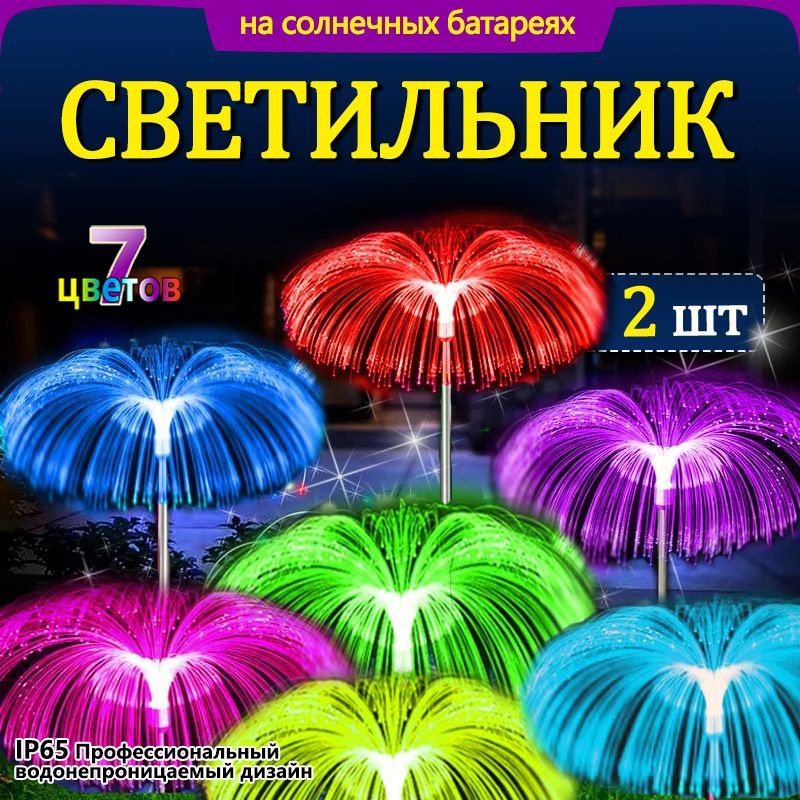 на солнечных батареях

СВЕТИЛЬНИК

7 цветов

2 шт

IP65 Профессиональный водонепроницаемый дизайн